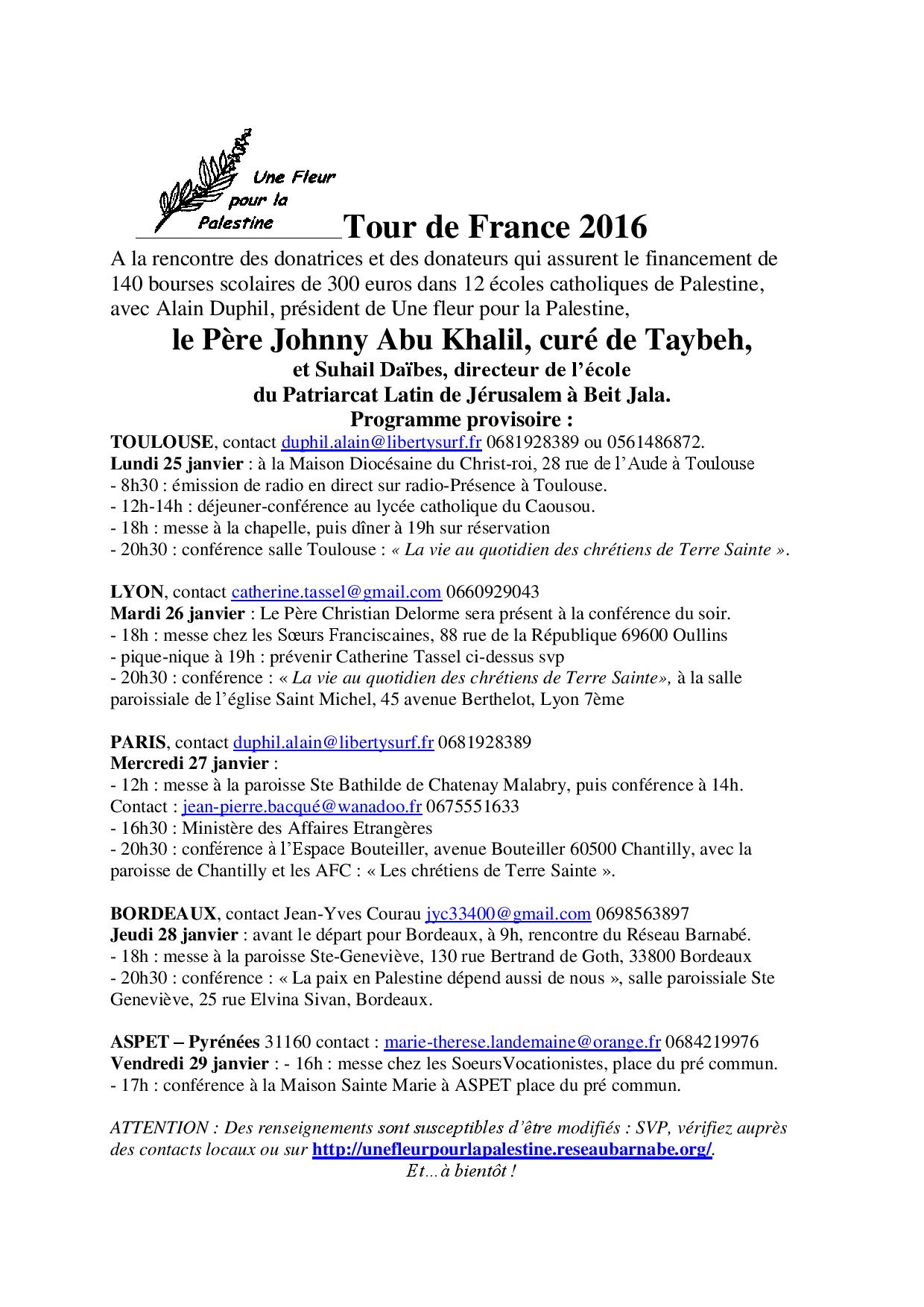 Une Fleur pour la Palestine

Tour de France 2016

A la rencontre des donatrices et des donateurs qui assurent le financement de 140 bourses scolaires de 300 euros dans 12 écoles catholiques de Palestine, avec Alain Duphil, président de Une fleur pour la Palestine,

le Père Johnny Abu Khalil, curé de Taybeh,
et Suhail Daïbes, directeur de l'école
du Patriarcat Latin de Jérusalem à Beit Jala.
Programme provisoire :

TOULOUSE, contact duphil.alain@libertysurf.fr 0681928389 ou 0561486872.
Lundi 25 janvier : à la Maison Diocésaine du Christ-roi, 28 rue de l'Aude à Toulouse
- 8h30 : émission de radio en direct sur radio-Présence à Toulouse.
- 12h-14h : déjeuner-conférence au lycée catholique du Caousou.
- 18h : messe à la chapelle, puis dîner à 19h sur réservation
- 20h30 : conférence salle Toulouse : « La vie au quotidien des chrétiens de Terre Sainte ».

LYON, contact catherine.tassel@gmail.com 0660929043
Mardi 26 janvier : Le Père Christian Delorme sera présent à la conférence du soir.
- 18h : messe chez les Sœurs Franciscaines, 88 rue de la République 69600 Oullins
- pique-nique à 19h : prévenir Catherine Tassel ci-dessus svp
- 20h30 : conférence : « La vie au quotidien des chrétiens de Terre Sainte», à la salle paroissiale de l'église Saint Michel, 45 avenue Berthelot, Lyon 7ème

PARIS, contact duphil.alain@libertysurf.fr 0681928389
Mercredi 27 janvier :
- 12h : messe à la paroisse Ste Bathilde de Chatenay Malabry, puis conférence à 14h. Contact : jean-pierre.bacqué@wanadoo.fr 0675551633
- 16h30 : Ministère des Affaires Etrangères
- 20h30 : conférence à l'Espace Bouteiller, avenue Bouteiller 60500 Chantilly, avec la paroisse de Chantilly et les AFC : « Les chrétiens de Terre Sainte ».

BORDEAUX, contact Jean-Yves Courau jyc33400@gmail.com 0698563897
Jeudi 28 janvier : avant le départ pour Bordeaux, à 9h, rencontre du Réseau Barnabé.
- 18h : messe à la paroisse Ste-Geneviève, 130 rue Bertrand de Goth, 33800 Bordeaux
- 20h30 : conférence : « La paix en Palestine dépend aussi de nous », salle paroissiale Ste Geneviève, 25 rue Elvina Sivan, Bordeaux.

ASPET – Pyrénées 31160 contact : marie-therese.landemaine@orange.fr 0684219976
Vendredi 29 janvier : - 16h : messe chez les SoeursVocationistes, place du pré commun.
- 17h : conférence à la Maison Sainte Marie à ASPET place du pré commun.

ATTENTION : Des renseignements sont susceptibles d'être modifiés : SVP, vérifiez auprès des contacts locaux ou sur http://unefleurpourlapalestine.reseaubarnabe.org/.
Et…à bientôt !